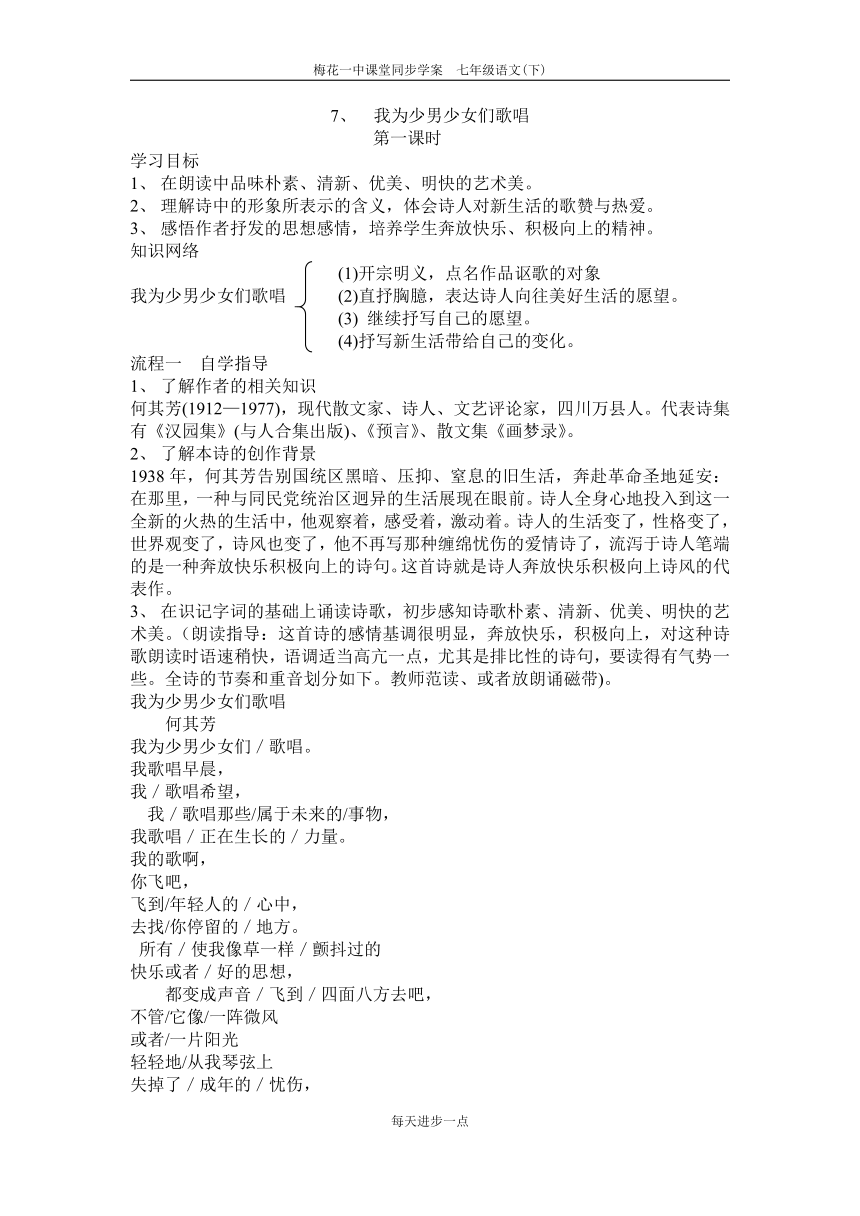 梅花一中课堂同步学案　七年级语文(下)

7、　我为少男少女们歌唱
第一课时

学习目标
1、 在朗读中品味朴素、清新、优美、明快的艺术美。
2、 理解诗中的形象所表示的含义，体会诗人对新生活的歌赞与热爱。
3、 感悟作者抒发的思想感情，培养学生奔放快乐、积极向上的精神。
知识网络

我为少男少女们歌唱
(1)开宗明义，点名作品讴歌的对象
(2)直抒胸臆，表达诗人向往美好生活的愿望。
(3) 继续抒写自己的愿望。
(4)抒写新生活带给自己的变化。

流程一　自学指导
1、 了解作者的相关知识
何其芳(1912—1977)，现代散文家、诗人、文艺评论家，四川万县人。代表诗集有《汉园集》(与人合集出版)、《预言》、散文集《画梦录》。
2、 了解本诗的创作背景
1938 年，何其芳告别国统区黑暗、压抑、窒息的旧生活，奔赴革命圣地延安：在那里，一种与同民党统治区迥异的生活展现在眼前。诗人全身心地投入到这一全新的火热的生活中，他观察着，感受着，激动着。诗人的生活变了，性格变了，世界观变了，诗风也变了，他不再写那种缠绵忧伤的爱情诗了，流泻于诗人笔端的是一种奔放快乐积极向上的诗句。这首诗就是诗人奔放快乐积极向上诗风的代表作。
3、 在识记字词的基础上诵读诗歌，初步感知诗歌朴素、清新、优美、明快的艺术美。(朗读指导：这首诗的感情基调很明显，奔放快乐，积极向上，对这种诗歌朗读时语速稍快，语调适当高亢一点，尤其是排比性的诗句，要读得有气势一些。全诗的节奏和重音划分如下。教师范读、或者放朗诵磁带)。
我为少男少女们歌唱
何其芳
我为少男少女们 / 歌唱。
我歌唱早晨，
我 / 歌唱希望，
我 / 歌唱那些/属于未来的/事物，
我歌唱 / 正在生长的 / 力量。
我的歌啊，
你飞吧，
飞到/年轻人的 / 心中，
去找/你停留的 / 地方。
所有 / 使我像草一样 / 颤抖过的
快乐或者 / 好的思想，
都变成声音 / 飞到 / 四面八方去吧，
不管/它像/一阵微风
或者/一片阳光
轻轻地/从我琴弦上
失掉了 / 成年的 / 忧伤，

每天进步一点